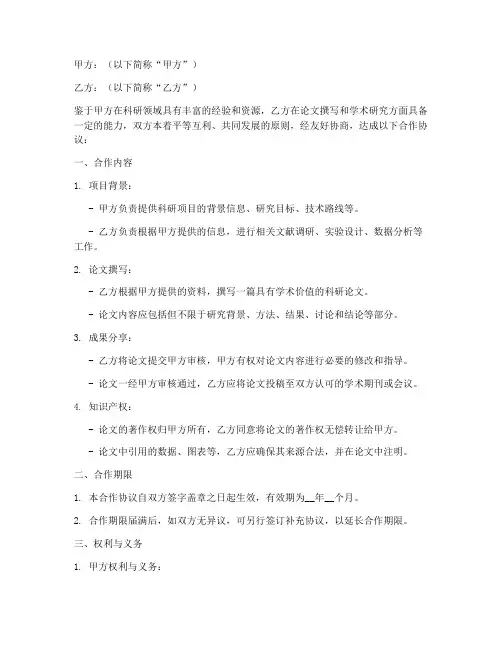 甲方：（以下简称“甲方”）

乙方：（以下简称“乙方”）

鉴于甲方在科研领域具有丰富的经验和资源，乙方在论文撰写和学术研究方面具备一定的能力，双方本着平等互利、共同发展的原则，经友好协商，达成以下合作协议：

一、合作内容

1. 项目背景：

- 甲方负责提供科研项目的背景信息、研究目标、技术路线等。

- 乙方负责根据甲方提供的信息，进行相关文献调研、实验设计、数据分析等工作。

2. 论文撰写：

- 乙方根据甲方提供的资料，撰写一篇具有学术价值的科研论文。

- 论文内容应包括但不限于研究背景、方法、结果、讨论和结论等部分。

3. 成果分享：

- 乙方将论文提交甲方审核，甲方有权对论文内容进行必要的修改和指导。

- 论文一经甲方审核通过，乙方应将论文投稿至双方认可的学术期刊或会议。

4. 知识产权：

- 论文的著作权归甲方所有，乙方同意将论文的著作权无偿转让给甲方。

- 论文中引用的数据、图表等，乙方应确保其来源合法，并在论文中注明。

二、合作期限

1. 本合作协议自双方签字盖章之日起生效，有效期为__年__个月。

2. 合作期限届满后，如双方无异议，可另行签订补充协议，以延长合作期限。

三、权利与义务

1. 甲方权利与义务：